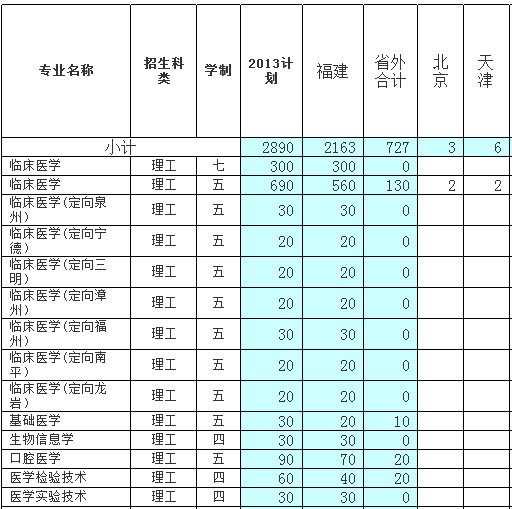 | 专业名称 | 招生科类 | 学制 | 2013计划 | 福建 | 省外合计 | 北京 | 天津 |
|---|---|---|---|---|---|---|---|
| 小计 | | | 2890 | 2163 | 727 | 3 | 6 |
| 临床医学 | 理工 | 七 | 300 | 300 | 0 | | |
| 临床医学 | 理工 | 五 | 690 | 560 | 130 | 2 | 2 |
| 临床医学(定向泉州) | 理工 | 五 | 30 | 30 | 0 | | |
| 临床医学(定向宁德) | 理工 | 五 | 20 | 20 | 0 | | |
| 临床医学(定向三明) | 理工 | 五 | 20 | 20 | 0 | | |
| 临床医学(定向漳州) | 理工 | 五 | 20 | 20 | 0 | | |
| 临床医学(定向福州) | 理工 | 五 | 30 | 30 | 0 | | |
| 临床医学(定向南平) | 理工 | 五 | 20 | 20 | 0 | | |
| 临床医学(定向龙岩) | 理工 | 五 | 20 | 20 | 0 | | |
| 基础医学 | 理工 | 五 | 30 | 20 | 10 | | |
| 生物信息学 | 理工 | 四 | 30 | 30 | 0 | | |
| 口腔医学 | 理工 | 五 | 90 | 70 | 20 | | |
| 医学检验技术 | 理工 | 四 | 60 | 40 | 20 | | |
| 医学实验技术 | 理工 | 四 | 30 | 30 | 0 | | |